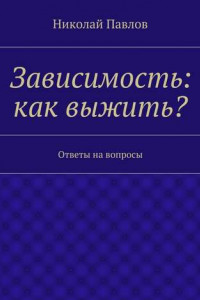 Николай Павлов

Зависимость: как выжить?

Ответы на вопросы